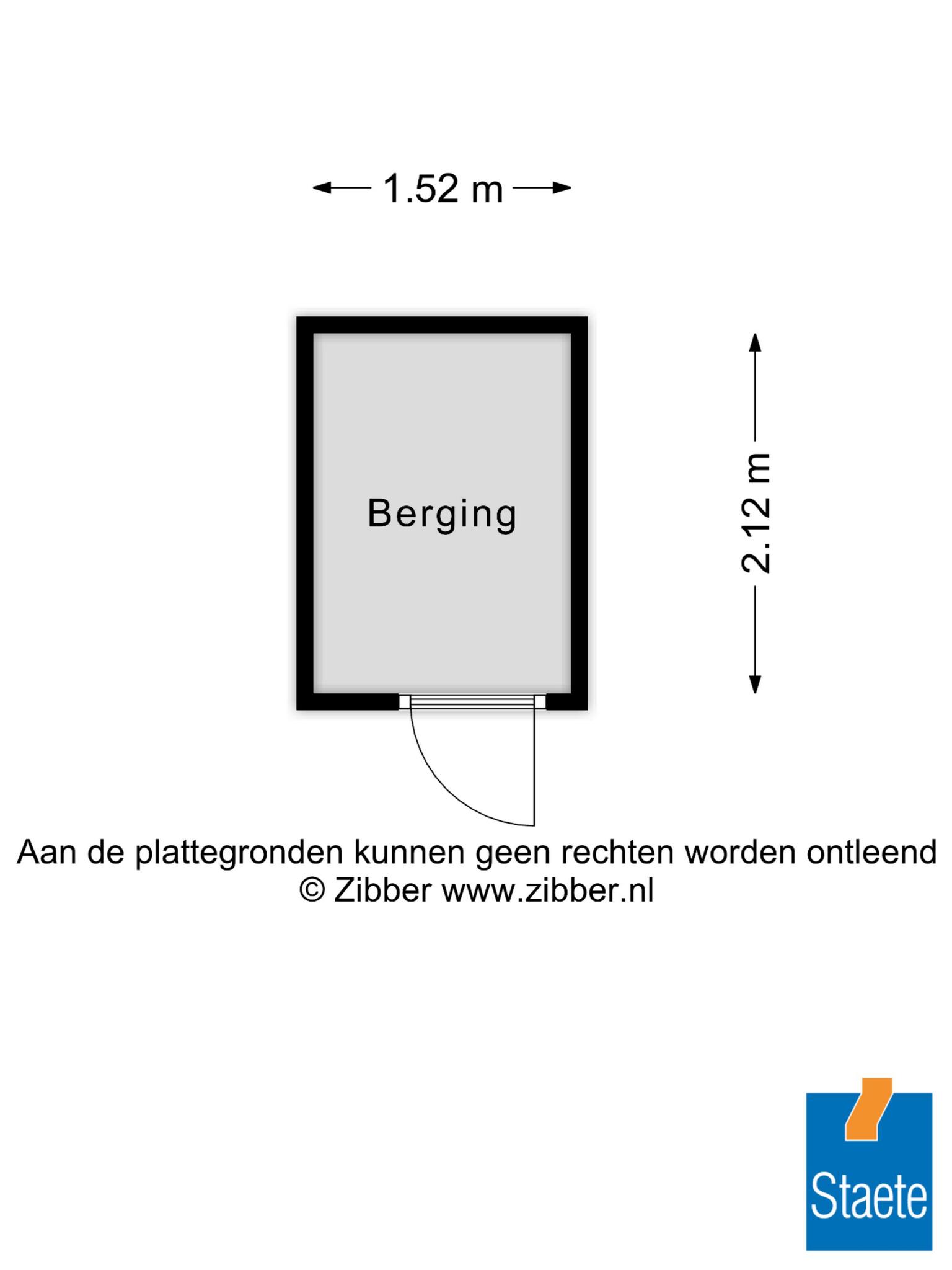 1.52 m

Berging

2.12 m

Aan de plattegronden kunnen geen rechten worden ontleend
© Zibber www.zibber.nl

Staete